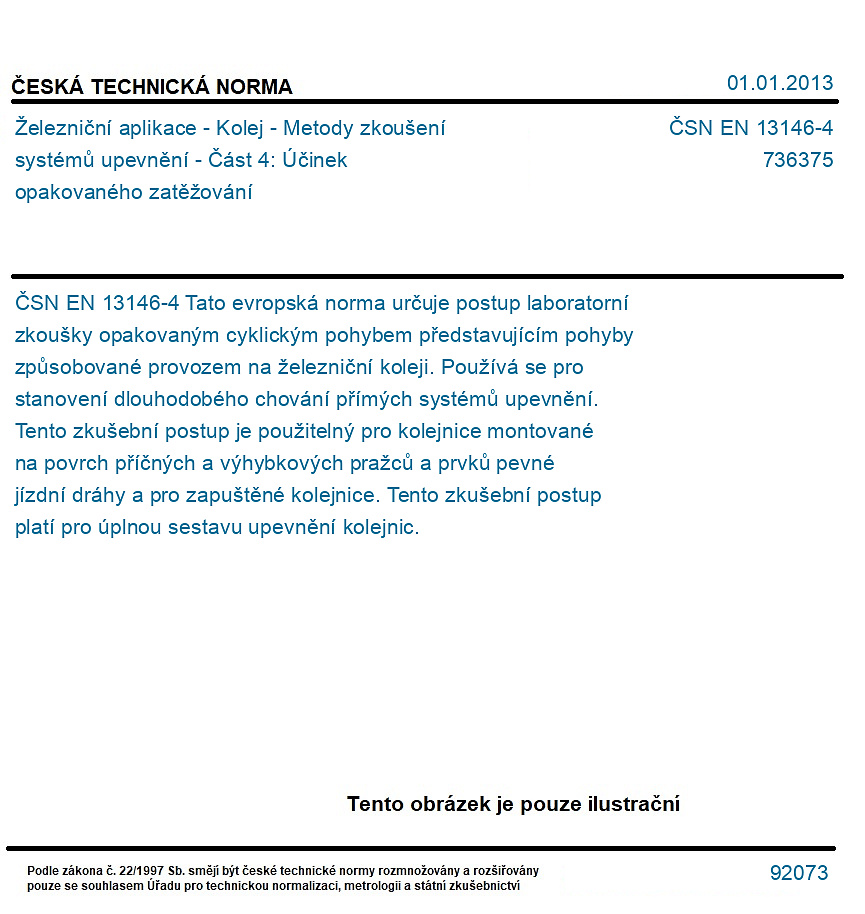 ČESKÁ TECHNICKÁ NORMA

01.01.2013

Železniční aplikace - Kolej - Metody zkoušení systémů upevnění - Část 4: Účinek opakovaného zatěžování

ČSN EN 13146-4
736375

ČSN EN 13146-4 Tato evropská norma určuje postup laboratorní zkoušky opakovaným cyklickým pohybem představujícím pohyby způsobované provozem na železniční koleji. Používá se pro stanovení dlouhodobého chování přímých systémů upevnění. Tento zkušební postup je použitelný pro kolejnice montované na povrch příčných a výhybkových pražců a prvků pevné jízdní dráhy a pro zapuštěné kolejnice. Tento zkušební postup platí pro úplnou sestavu upevnění kolejnic.

Tento obrázek je pouze ilustrační

Podle zákona č. 22/1997 Sb. smějí být české technické normy rozmnožovány a rozšiřovány pouze se souhlasem Úřadu pro technickou normalizaci, metrologii a státní zkušebnictví

92073